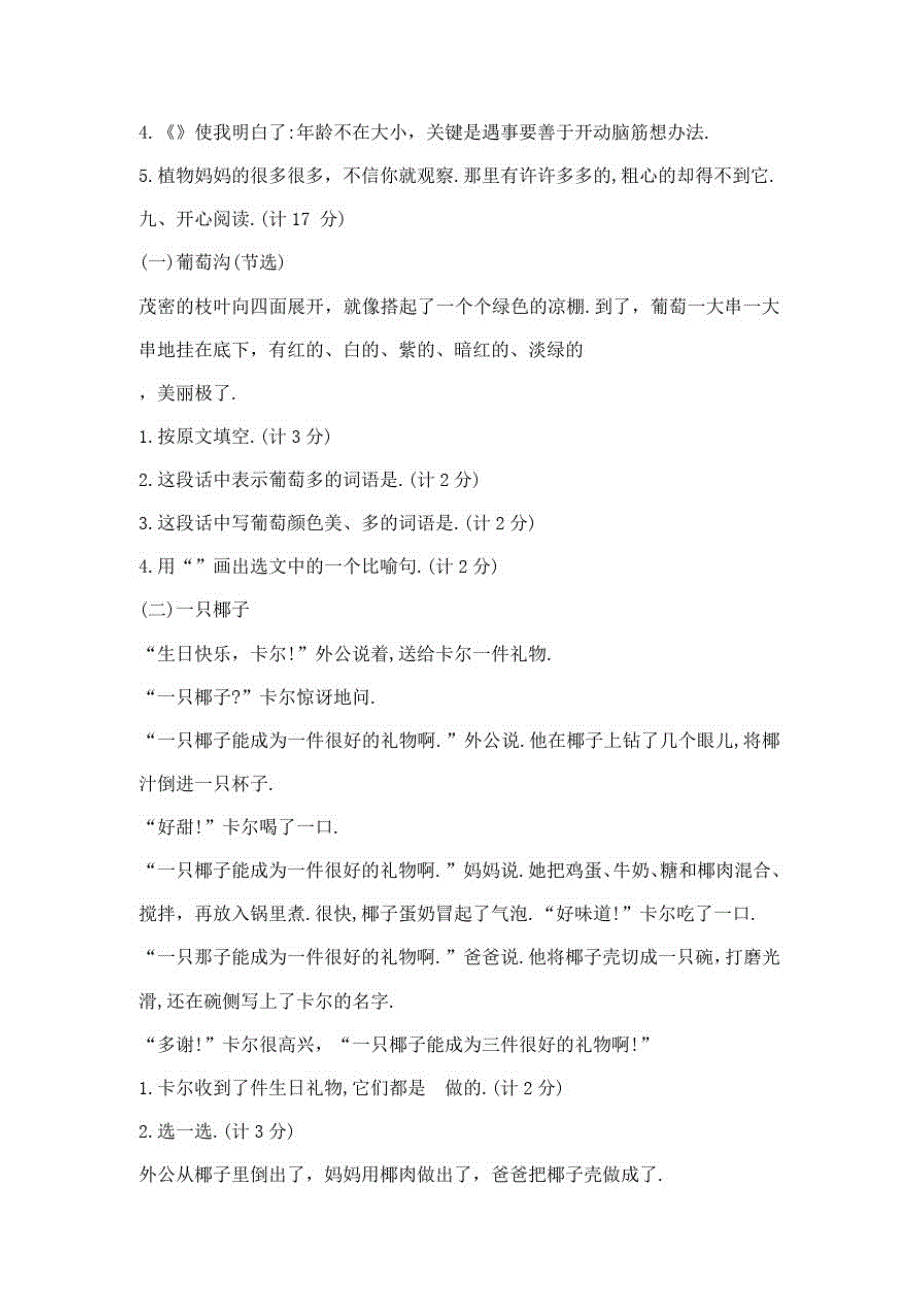 4.《》使我明白了:年龄不在大小，关键是遇事要善于开动脑筋想办法.

5.植物妈妈的很多很多，不信你就观察.那里有许许多多的,粗心的却得不到它.

九、开心阅读.(计 17 分)

(一)葡萄沟(节选)

茂密的枝叶向四面展开，就像搭起了一个个绿色的凉棚.到了，葡萄一大串一大串地挂在底下，有红的、白的、紫的、暗红的、淡绿的

，美丽极了.

1.按原文填空.(计 3 分)

2.这段话中表示葡萄多的词语是.(计 2 分)

3.这段话中写葡萄颜色美、多的词语是.(计 2 分)

4.用“”画出选文中的一个比喻句.(计 2 分)

(二)一只椰子

“生日快乐，卡尔!”外公说着,送给卡尔一件礼物.

“一只椰子?”卡尔惊讶地问.

“一只椰子能成为一件很好的礼物啊.”外公说.他在椰子上钻了几个眼儿,将椰汁倒进一只杯子.

“好甜!”卡尔喝了一口.

“一只椰子能成为一件很好的礼物啊.”妈妈说.她把鸡蛋、牛奶、糖和椰肉混合、搅拌，再放入锅里煮.很快,椰子蛋奶冒起了气泡.“好味道!”卡尔吃了一口.

“一只那子能成为一件很好的礼物啊.”爸爸说.他将椰子壳切成一只碗，打磨光滑,还在碗侧写上了卡尔的名字.

“多谢!”卡尔很高兴，“一只椰子能成为三件很好的礼物啊!”

1.卡尔收到了件生日礼物,它们都是 做的.(计 2 分)

2.选一选.(计 3 分)

外公从椰子里倒出了，妈妈用椰肉做出了，爸爸把椰子壳做成了.